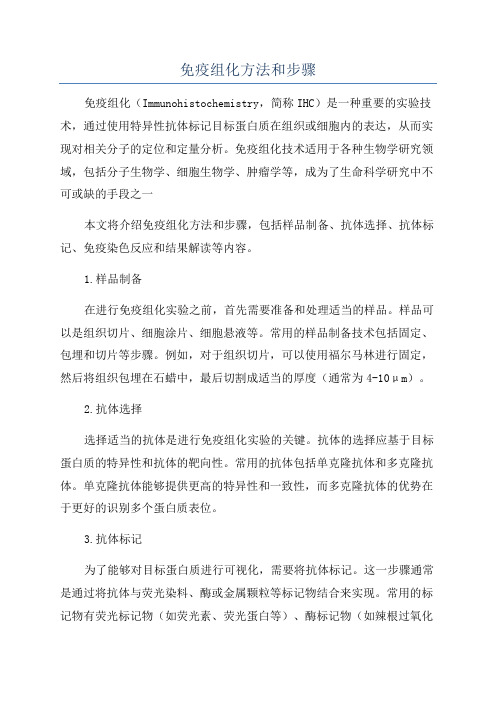 免疫组化方法和步骤

免疫组化（Immunohistochemistry，简称 IHC）是一种重要的实验技术，通过使用特异性抗体标记目标蛋白质在组织或细胞内的表达，从而实现对相关分子的定位和定量分析。免疫组化技术适用于各种生物学研究领域，包括分子生物学、细胞生物学、肿瘤学等，成为了生命科学研究中不可或缺的手段之一

本文将介绍免疫组化方法和步骤，包括样品制备、抗体选择、抗体标记、免疫染色反应和结果解读等内容。

1.样品制备

在进行免疫组化实验之前，首先需要准备和处理适当的样品。样品可以是组织切片、细胞涂片、细胞悬液等。常用的样品制备技术包括固定、包埋和切片等步骤。例如，对于组织切片，可以使用福尔马林进行固定，然后将组织包埋在石蜡中，最后切割成适当的厚度（通常为 4-10μm）。

2.抗体选择

选择适当的抗体是进行免疫组化实验的关键。抗体的选择应基于目标蛋白质的特异性和抗体的靶向性。常用的抗体包括单克隆抗体和多克隆抗体。单克隆抗体能够提供更高的特异性和一致性，而多克隆抗体的优势在于更好的识别多个蛋白质表位。

3.抗体标记

为了能够对目标蛋白质进行可视化，需要将抗体标记。这一步骤通常是通过将抗体与荧光染料、酶或金属颗粒等标记物结合来实现。常用的标记物有荧光标记物（如荧光素、荧光蛋白等）、酶标记物（如辣根过氧化